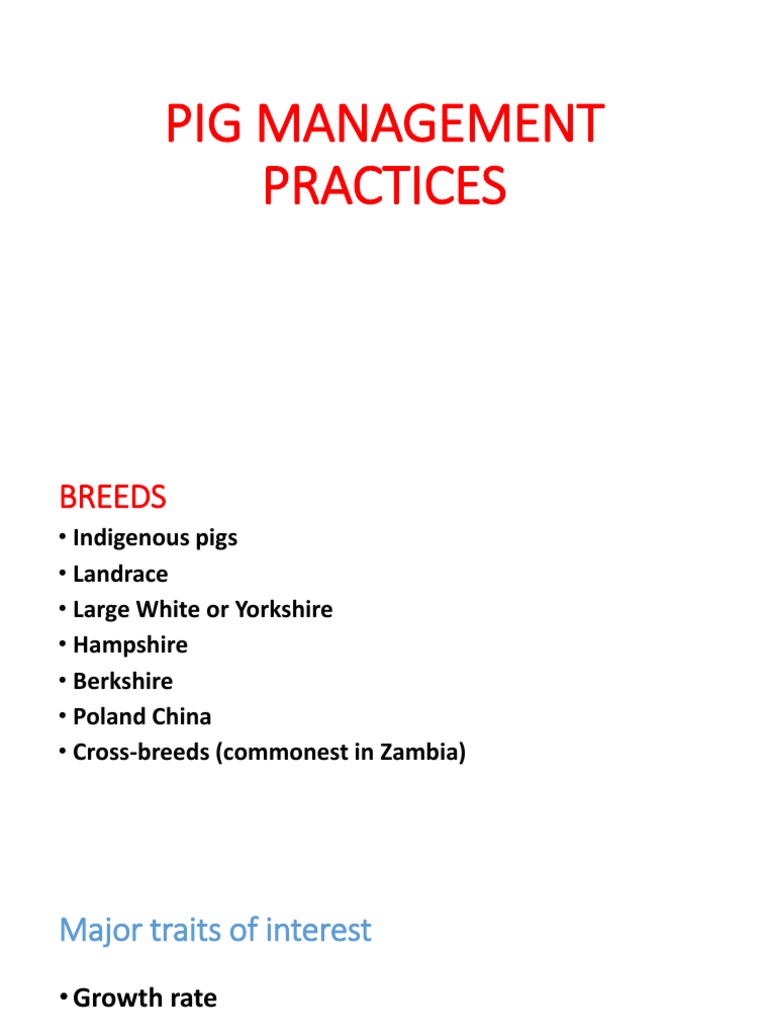 PIG MANAGEMENT PRACTICES

BREEDS

• Indigenous pigs
• Landrace
• Large White or Yorkshire
• Hampshire
• Berkshire
• Poland China
• Cross-breeds (commonest in Zambia)

Major traits of interest

• Growth rate